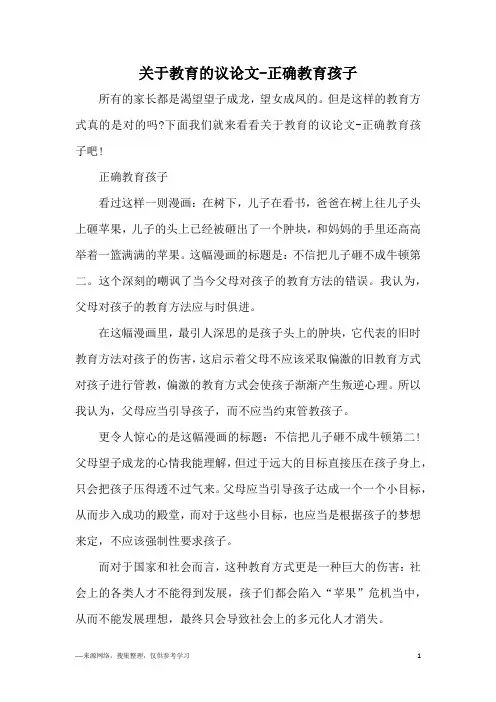 关于教育的议论文-正确教育孩子

所有的家长都是渴望望子成龙，望女成凤的。但是这样的教育方式真的是对的吗?下面我们就来看看关于教育的议论文-正确教育孩子吧！

正确教育孩子

看过这样一则漫画：在树下，儿子在看书，爸爸在树上往儿子头上砸苹果，儿子的头上已经被砸出了一个肿块，和妈妈的手里还高高举着一篮满满的苹果。这幅漫画的标题是：不信把儿子砸不成牛顿第二。这个深刻的嘲讽了当今父母对孩子的教育方法的错误。我认为，父母对孩子的教育方法应与时俱进。

在这幅漫画里，最引人深思的是孩子头上的肿块，它代表的旧时教育方法对孩子的伤害，这启示着父母不应该采取偏激的旧教育方式对孩子进行管教，偏激的教育方式会使孩子渐渐产生叛逆心理。所以我认为，父母应当引导孩子，而不应当约束管教孩子。

更令人惊心的是这幅漫画的标题：不信把儿子砸不成牛顿第二！父母望子成龙的心情我能理解，但过于远大的目标直接压在孩子身上，只会把孩子压得透不过气来。父母应当引导孩子达成一个一个小目标，从而步入成功的殿堂，而对于这些小目标，也应当是根据孩子的梦想来定，不应该强制性要求孩子。

而对于国家和社会而言，这种教育方式更是一种巨大的伤害：社会上的各类人才不能得到发展，孩子们都会陷入“苹果”危机当中，从而不能发展理想，最终只会导致社会上的多元化人才消失。

—来源网络，搜集整理，仅供参考学习

1